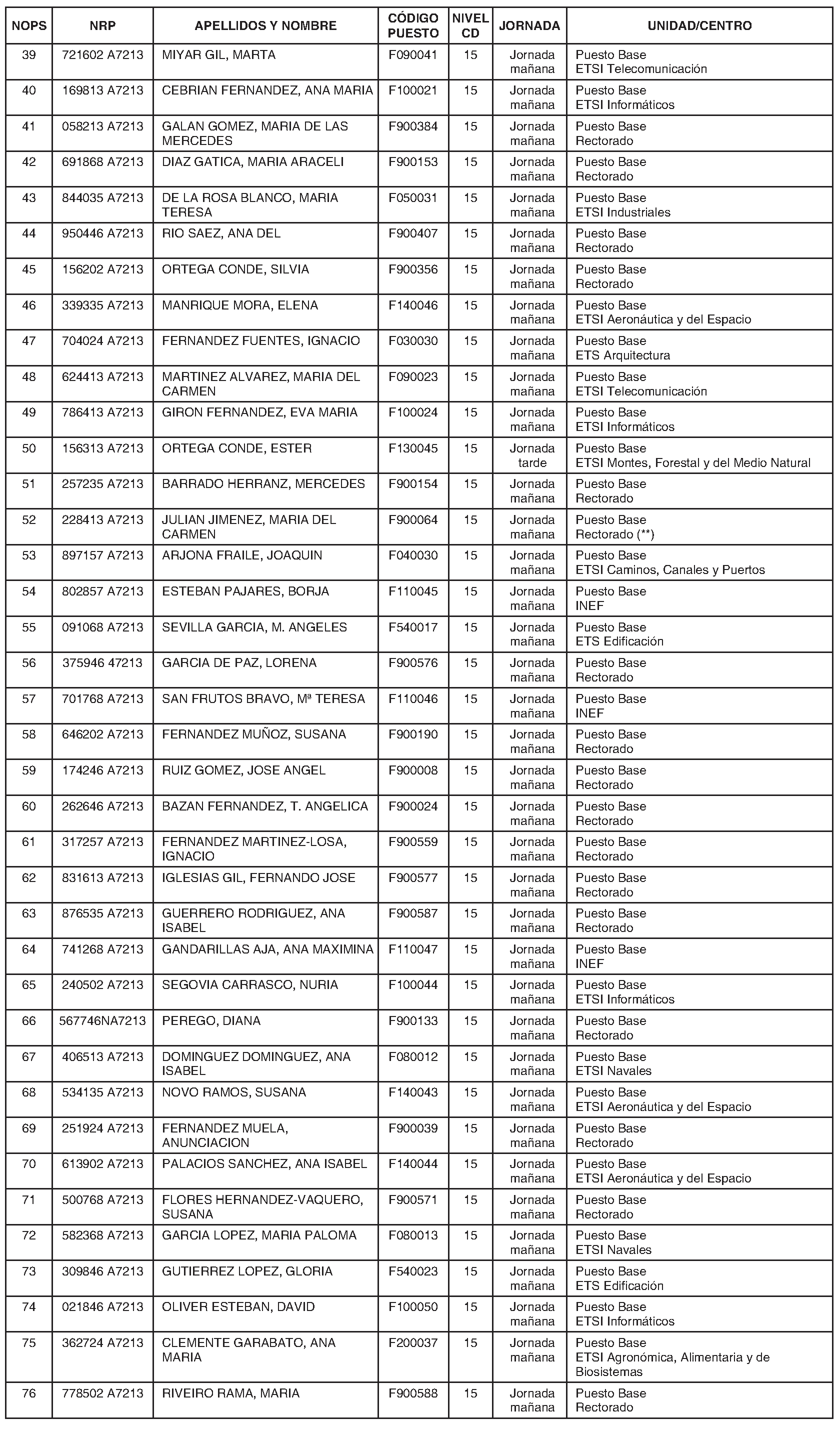 | NOPS | NRP | APELLIDOS Y NOMBRE | CÓDIGO PUESTO | NIVEL CD | JORNADA | UNIDAD/CENTRO |
|---|---|---|---|---|---|---|
| 39 | 721602 A7213 | MIYAR GIL, MARTA | F090041 | 15 | Jornada mañana | Puesto Base ETSI Telecomunicación |
| 40 | 169813 A7213 | CEBRIAN FERNANDEZ, ANA MARIA | F100021 | 15 | Jornada mañana | Puesto Base ETSI Informáticos |
| 41 | 058213 A7213 | GALAN GOMEZ, MARIA DE LAS MERCEDES | F900384 | 15 | Jornada mañana | Puesto Base Rectorado |
| 42 | 691868 A7213 | DIAZ GATICA, MARIA ARACELI | F900153 | 15 | Jornada mañana | Puesto Base Rectorado |
| 43 | 844035 A7213 | DE LA ROSA BLANCO, MARIA TERESA | F050031 | 15 | Jornada mañana | Puesto Base ETSI Industriales |
| 44 | 950446 A7213 | RIO SAEZ, ANA DEL | F900407 | 15 | Jornada mañana | Puesto Base Rectorado |
| 45 | 156202 A7213 | ORTEGA CONDE, SILVIA | F900356 | 15 | Jornada mañana | Puesto Base Rectorado |
| 46 | 339335 A7213 | MANRIQUE MORA, ELENA | F140046 | 15 | Jornada mañana | Puesto Base ETSI Aeronáutica y del Espacio |
| 47 | 704024 A7213 | FERNANDEZ FUENTES, IGNACIO | F030030 | 15 | Jornada mañana | Puesto Base ETS Arquitectura |
| 48 | 624413 A7213 | MARTINEZ ALVAREZ, MARIA DEL CARMEN | F090023 | 15 | Jornada mañana | Puesto Base ETSI Telecomunicación |
| 49 | 786413 A7213 | GIRON FERNANDEZ, EVA MARIA | F100024 | 15 | Jornada mañana | Puesto Base ETSI Informáticos |
| 50 | 156313 A7213 | ORTEGA CONDE, ESTER | F130045 | 15 | Jornada tarde | Puesto Base ETSI Montes, Forestal y del Medio Natural |
| 51 | 257235 A7213 | BARRADO HERRANZ, MERCEDES | F900154 | 15 | Jornada mañana | Puesto Base Rectorado |
| 52 | 228413 A7213 | JULIAN JIMENEZ, MARIA DEL CARMEN | F900064 | 15 | Jornada mañana | Puesto Base Rectorado (**) |
| 53 | 897157 A7213 | ARJONA FRAILE, JOAQUIN | F040030 | 15 | Jornada mañana | Puesto Base ETSI Caminos, Canales y Puertos |
| 54 | 802857 A7213 | ESTEBAN PAJARES, BORJA | F110045 | 15 | Jornada mañana | Puesto Base INEF |
| 55 | 091068 A7213 | SEVILLA GARCIA, M. ANGELES | F540017 | 15 | Jornada mañana | Puesto Base ETS Edificación |
| 56 | 375946 47213 | GARCIA DE PAZ, LORENA | F900576 | 15 | Jornada mañana | Puesto Base Rectorado |
| 57 | 701768 A7213 | SAN FRUTOS BRAVO, Mª TERESA | F110046 | 15 | Jornada mañana | Puesto Base INEF |
| 58 | 646202 A7213 | FERNANDEZ MUÑOZ, SUSANA | F900190 | 15 | Jornada mañana | Puesto Base Rectorado |
| 59 | 174246 A7213 | RUIZ GOMEZ, JOSE ANGEL | F900008 | 15 | Jornada mañana | Puesto Base Rectorado |
| 60 | 262646 A7213 | BAZAN FERNANDEZ, T. ANGELICA | F900024 | 15 | Jornada mañana | Puesto Base Rectorado |
| 61 | 317257 A7213 | FERNANDEZ MARTINEZ-LOSA, IGNACIO | F900559 | 15 | Jornada mañana | Puesto Base Rectorado |
| 62 | 831613 A7213 | IGLESIAS GIL, FERNANDO JOSE | F900577 | 15 | Jornada mañana | Puesto Base Rectorado |
| 63 | 876535 A7213 | GUERRERO RODRIGUEZ, ANA ISABEL | F900587 | 15 | Jornada mañana | Puesto Base Rectorado |
| 64 | 741268 A7213 | GANDARILLAS AJA, ANA MAXIMINA | F110047 | 15 | Jornada mañana | Puesto Base INEF |
| 65 | 240502 A7213 | SEGOVIA CARRASCO, NURIA | F100044 | 15 | Jornada mañana | Puesto Base ETSI Informáticos |
| 66 | 567746NA7213 | PEREGO, DIANA | F900133 | 15 | Jornada mañana | Puesto Base Rectorado |
| 67 | 406513 A7213 | DOMINGUEZ DOMINGUEZ, ANA ISABEL | F080012 | 15 | Jornada mañana | Puesto Base ETSI Navales |
| 68 | 534135 A7213 | NOVO RAMOS, SUSANA | F140043 | 15 | Jornada mañana | Puesto Base ETSI Aeronáutica y del Espacio |
| 69 | 251924 A7213 | FERNANDEZ MUELA, ANUNCIACION | F900039 | 15 | Jornada mañana | Puesto Base Rectorado |
| 70 | 613902 A7213 | PALACIOS SANCHEZ, ANA ISABEL | F140044 | 15 | Jornada mañana | Puesto Base ETSI Aeronáutica y del Espacio |
| 71 | 500768 A7213 | FLORES HERNANDEZ-VAQUERO, SUSANA | F900571 | 15 | Jornada mañana | Puesto Base Rectorado |
| 72 | 582368 A7213 | GARCIA LOPEZ, MARIA PALOMA | F080013 | 15 | Jornada mañana | Puesto Base ETSI Navales |
| 73 | 309846 A7213 | GUTIERREZ LOPEZ, GLORIA | F540023 | 15 | Jornada mañana | Puesto Base ETS Edificación |
| 74 | 021846 A7213 | OLIVER ESTEBAN, DAVID | F100050 | 15 | Jornada mañana | Puesto Base ETSI Informáticos |
| 75 | 362724 A7213 | CLEMENTE GARABATO, ANA MARIA | F200037 | 15 | Jornada mañana | Puesto Base ETSI Agronómica, Alimentaria y de Biosistemas |
| 76 | 778502 A7213 | RIVEIRO RAMA, MARIA | F900588 | 15 | Jornada mañana | Puesto Base Rectorado |